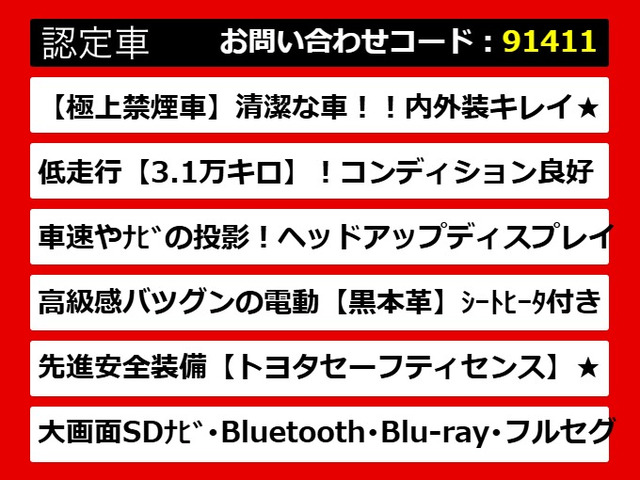 認定車　お問い合わせコード：91411

【極上禁煙車】清潔な車！！内外装キレイ★

低走行【3.1万キロ】！コンディション良好

車速やﾅﾋﾞの投影！ヘッドアップディスプレイ

高級感バツグンの電動【黒本革】ｼｰﾄﾋｰﾀ付き

先進安全装備【トヨタセーフティセンス】★

大画面SDﾅﾋﾞ・Bluetooth・Blu-ray・フルセグ